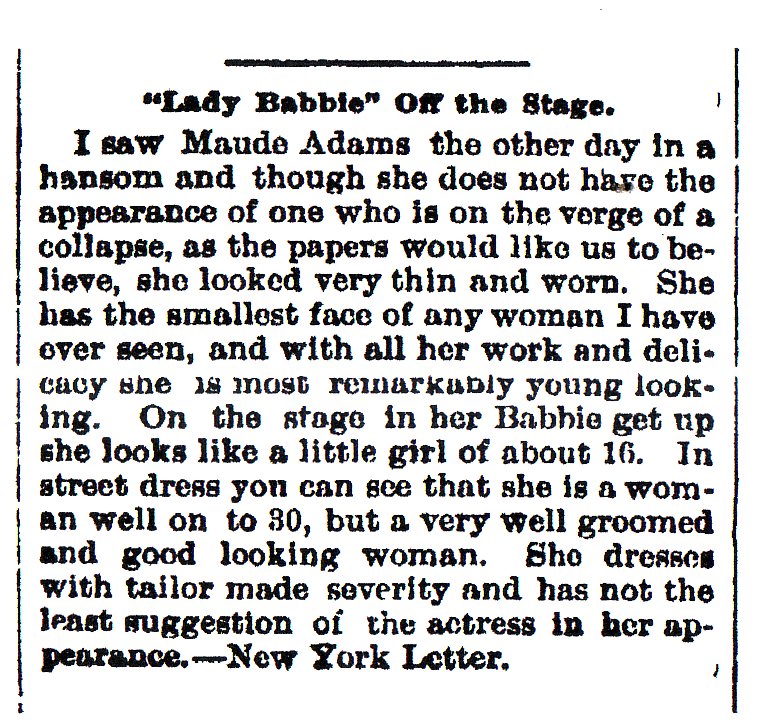 "Lady Babbie" Off the Stage.

I saw Maude Adams the other day in a hansom and though she does not have the appearance of one who is on the verge of a collapse, as the papers would like us to believe, she looked very thin and worn. She has the smallest face of any woman I have ever seen, and with all her work and delicacy she is most remarkably young looking. On the stage in her Babbie get up she looks like a little girl of about 16. In street dress you can see that she is a woman well on to 30, but a very well groomed and good looking woman. She dresses with tailor made severity and has not the least suggestion of the actress in her appearance.—New York Letter.